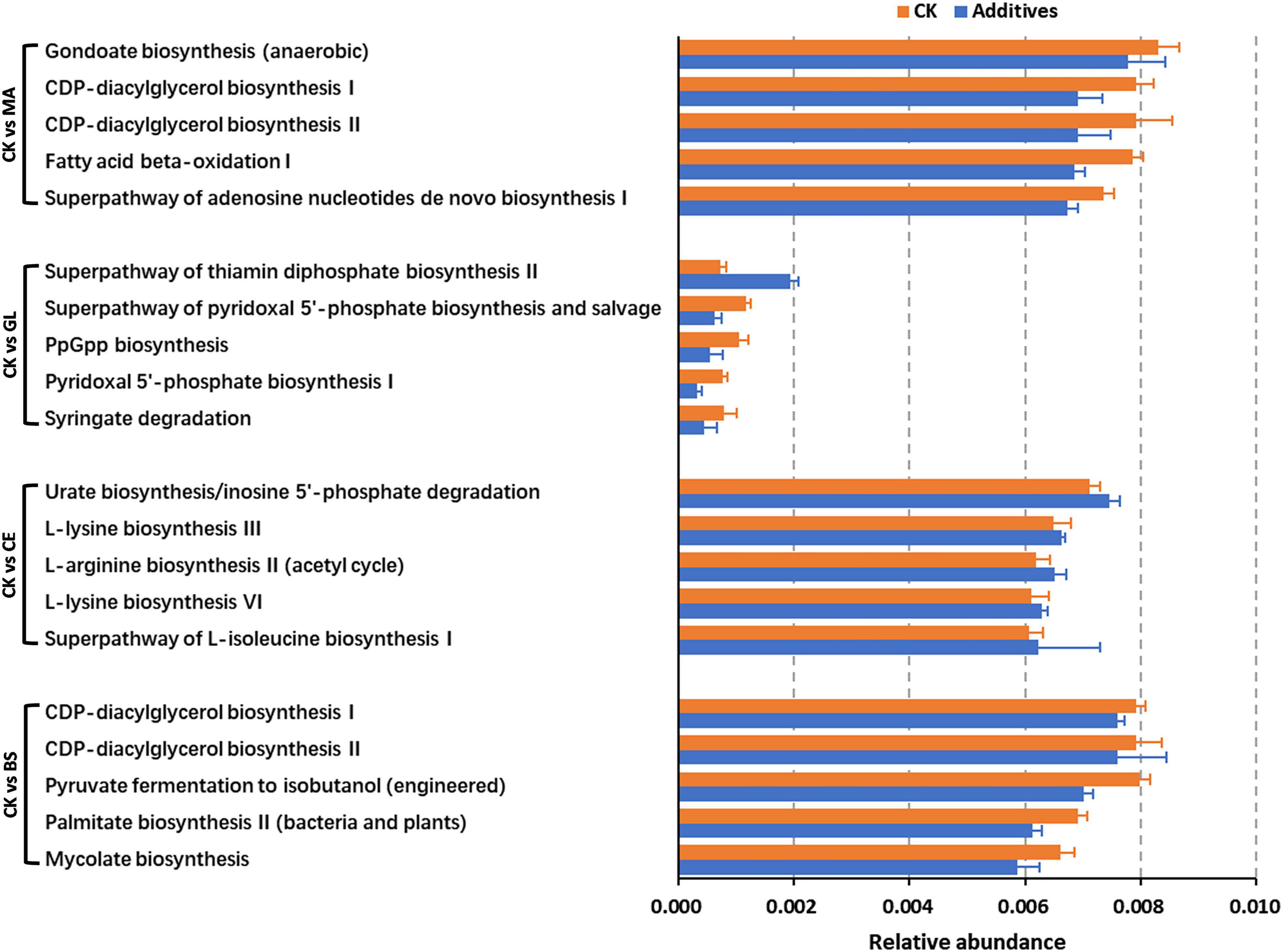 CK Additives

CK vs MA
Gondoate biosynthesis (anaerobic)
CDP-diacylglycerol biosynthesis I
CDP-diacylglycerol biosynthesis II
Fatty acid beta-oxidation I
Superpathway of adenosine nucleotides de novo biosynthesis I

CK vs GL
Superpathway of thiamin diphosphate biosynthesis II
Superpathway of pyridoxal 5'-phosphate biosynthesis and salvage
PpGpp biosynthesis
Pyridoxal 5'-phosphate biosynthesis I
Syringate degradation

CK vs CE
Urate biosynthesis/inosine 5'-phosphate degradation
L-lysine biosynthesis III
L-arginine biosynthesis II (acetyl cycle)
L-lysine biosynthesis VI
Superpathway of L-isoleucine biosynthesis I

CK vs BS
CDP-diacylglycerol biosynthesis I
CDP-diacylglycerol biosynthesis II
Pyruvate fermentation to isobutanol (engineered)
Palmitate biosynthesis II (bacteria and plants)
Mycolate biosynthesis

0.000 0.002 0.004 0.006 0.008 0.010
Relative abundance